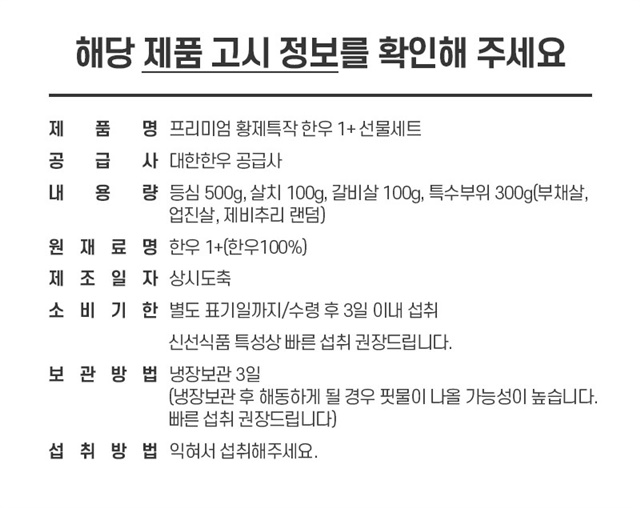 해당 제품 고시 정보를 확인해 주세요

제 품 명 프리미엄 황제특작 한우 1+ 선물세트

공 급 사 대한한우 공급사

내 용 량 등심 500g, 살치 100g, 갈비살 100g, 특수부위 300g(부채살, 업진살, 제비추리 랜덤)

원 재 료 명 한우 1+(한우100%)

제 조 일 자 상시도축

소 비 기 한 별도 표기일까지/수령 후 3일 이내 섭취

신선식품 특성상 빠른 섭취 권장드립니다.

보 관 방 법 냉장보관 3일
(냉장보관 후 해동하게 될 경우 핏물이 나올 가능성이 높습니다. 빠른 섭취 권장드립니다)

섭 취 방 법 익혀서 섭취해주세요.